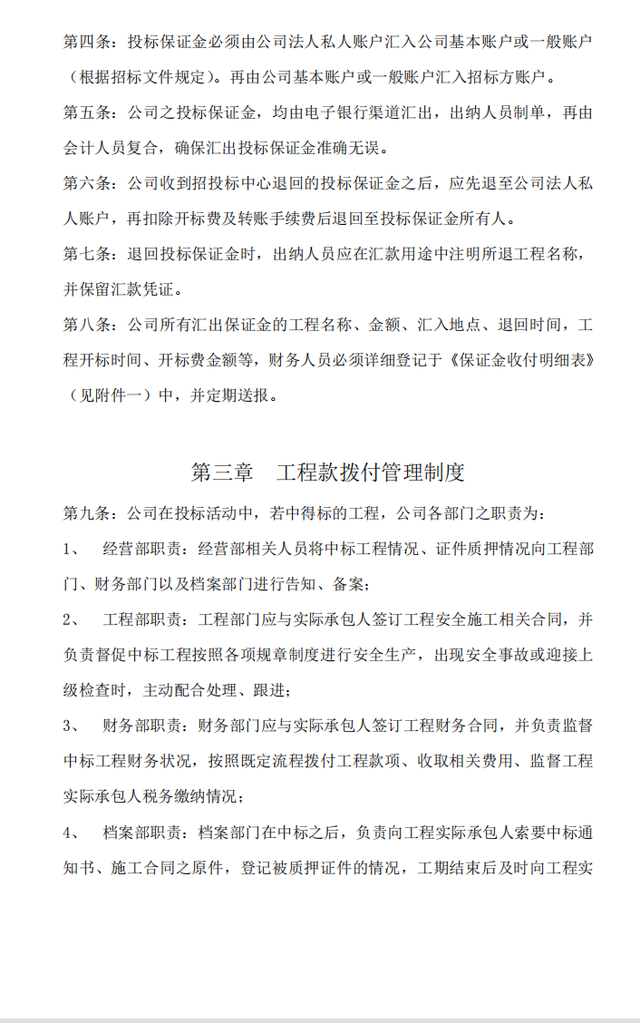 第四条：投标保证金必须由公司法人私人账户汇入公司基本账户或一般账户（根据招标文件规定）。再由公司基本账户或一般账户汇入招标方账户。

第五条：公司之投标保证金，均由电子银行渠道汇出，出纳人员制单，再由会计人员复合，确保汇出投标保证金准确无误。

第六条：公司收到招投标中心退回的投标保证金之后，应先退至公司法人私人账户，再扣除开标费及转账手续费后退回至投标保证金所有人。

第七条：退回投标保证金时，出纳人员应在汇款用途中注明所退工程名称，并保留汇款凭证。

第八条：公司所有汇出保证金的工程名称、金额、汇入地点、退回时间，工程开标时间、开标费金额等，财务人员必须详细登记于《保证金收付明细表》（见附件一）中，并定期送报。

第三章 工程款拨付管理制度

第九条：公司在投标活动中，若中得标的工程，公司各部门之职责为：

1、 经营部职责：经营部相关人员将中标工程情况、证件质押情况向工程部门、财务部门以及档案部门进行告知、备案；

2、 工程部职责：工程部门应与实际承包人签订工程安全施工相关合同，并负责督促中标工程按照各项规章制度进行安全生产，出现安全事故或迎接上级检查时，主动配合处理、跟进；

3、 财务部职责：财务部门应与实际承包人签订工程财务合同，并负责监督中标工程财务状况，按照既定流程拨付工程款项、收取相关费用、监督工程实际承包人税务缴纳情况；

4、 档案部职责：档案部门在中标之后，负责向工程实际承包人索要中标通知书、施工合同之原件，登记被质押证件的情况，工期结束后及时向工程实